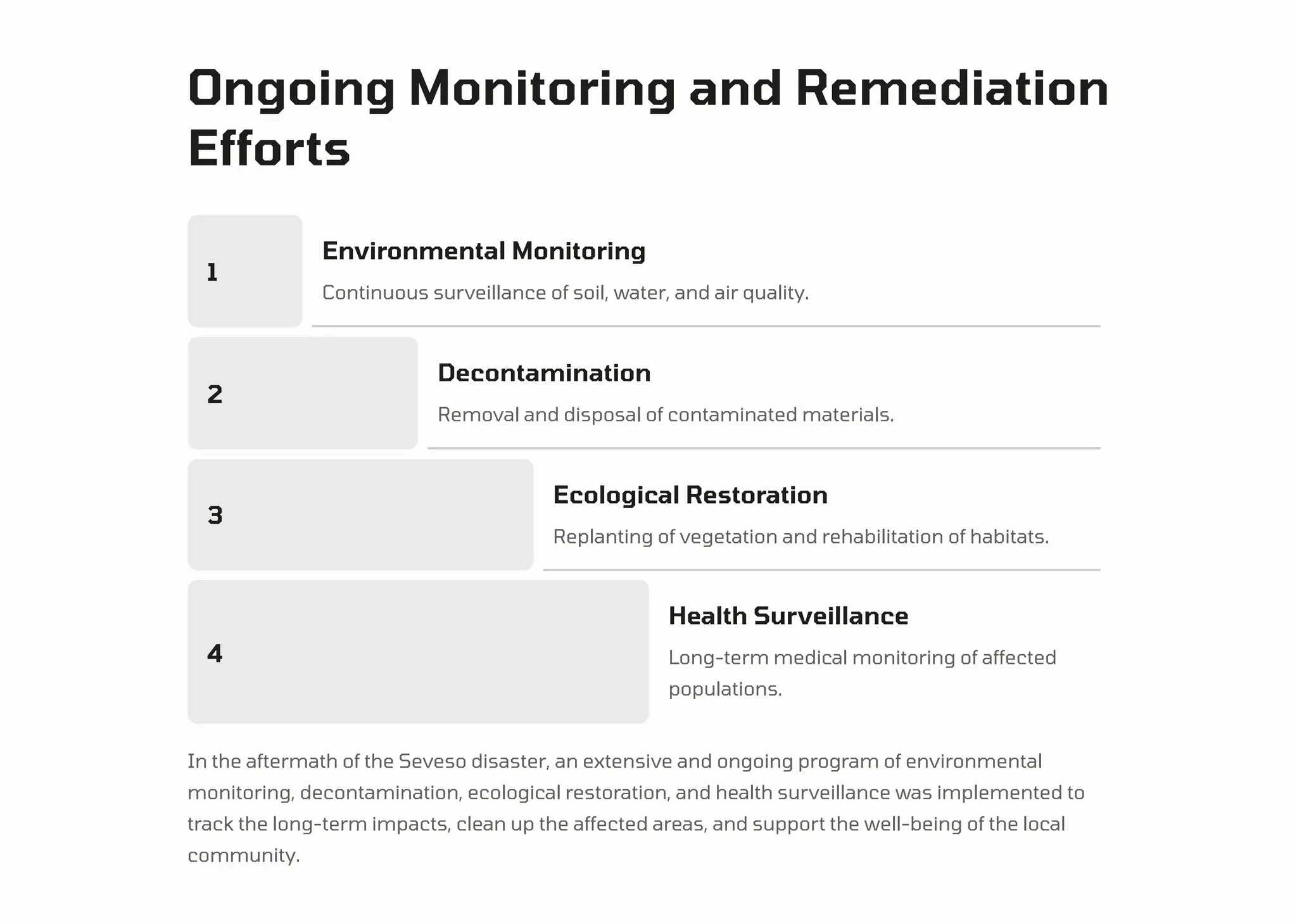 Ongoing Monitoring and Remediation Efforts

1

Environmental Monitoring

Continuous surveillance of soil, water, and air quality.

2

Decontamination

Removal and disposal of contaminated materials.

3

Ecological Restoration

Replanting of vegetation and rehabilitation of habitats.

4

Health Surveillance

Long-term medical monitoring of affected populations.

In the aftermath of the Seveso disaster, an extensive and ongoing program of environmental monitoring, decontamination, ecological restoration, and health surveillance was implemented to track the long-term impacts, clean up the affected areas, and support the well-being of the local community.